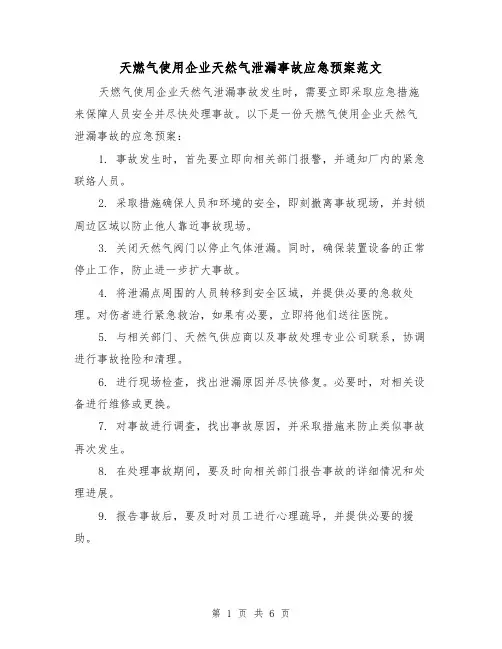 天燃气使用企业天然气泄漏事故应急预案范文

天燃气使用企业天然气泄漏事故发生时，需要立即采取应急措施来保障人员安全并尽快处理事故。以下是一份天燃气使用企业天然气泄漏事故的应急预案：

1. 事故发生时，首先要立即向相关部门报警，并通知厂内的紧急联络人员。

2. 采取措施确保人员和环境的安全，即刻撤离事故现场，并封锁周边区域以防止他人靠近事故现场。

3. 关闭天然气阀门以停止气体泄漏。同时，确保装置设备的正常停止工作，防止进一步扩大事故。

4. 将泄漏点周围的人员转移到安全区域，并提供必要的急救处理。对伤者进行紧急救治，如果有必要，立即将他们送往医院。

5. 与相关部门、天然气供应商以及事故处理专业公司联系，协调进行事故抢险和清理。

6. 进行现场检查，找出泄漏原因并尽快修复。必要时，对相关设备进行维修或更换。

7. 对事故进行调查，找出事故原因，并采取措施来防止类似事故再次发生。

8. 在处理事故期间，要及时向相关部门报告事故的详细情况和处理进展。

9. 报告事故后，要及时对员工进行心理疏导，并提供必要的援助。

第 1 页 共 6 页